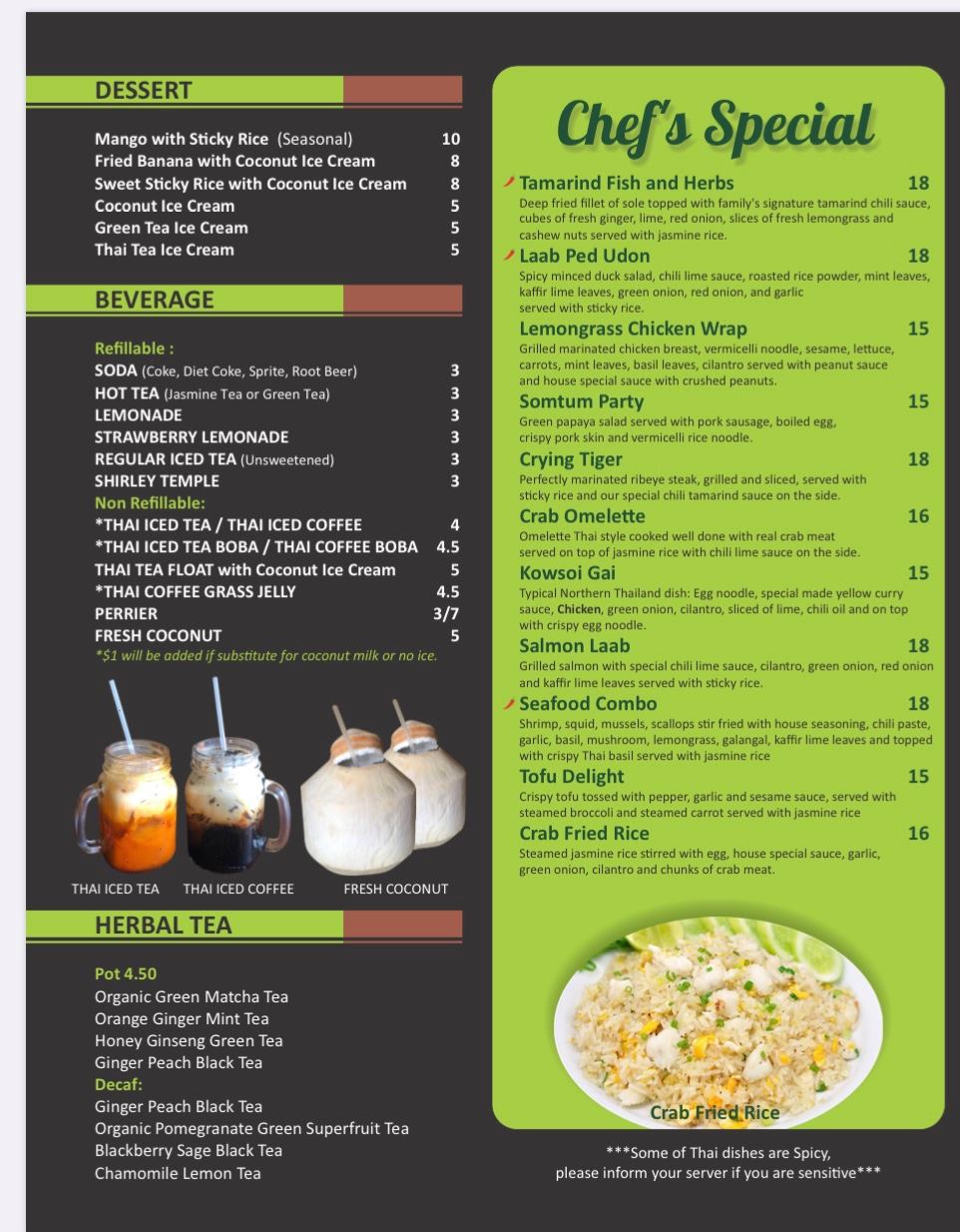 DESSERT

Mango with Sticky Rice (Seasonal) 10
Fried Banana with Coconut Ice Cream 8
Sweet Sticky Rice with Coconut Ice Cream 8
Coconut Ice Cream 5
Green Tea Ice Cream 5
Thai Tea Ice Cream 5

BEVERAGE

Refillable :
SODA (Coke, Diet Coke, Sprite, Root Beer) 3
HOT TEA (Jasmine Tea or Green Tea) 3
LEMONADE 3
STRAWBERRY LEMONADE 3
REGULAR ICED TEA (Unsweetened) 3
SHIRLEY TEMPLE 3
Non Refillable:
*THAI ICED TEA / THAI ICED COFFEE 4
*THAI ICED TEA BOBA / THAI COFFEE BOBA 4.5
THAI TEA FLOAT with Coconut Ice Cream 5
*THAI COFFEE GRASS JELLY 4.5
PERRIER 3/7
FRESH COCONUT 5
*$1 will be added if substitute for coconut milk or no ice.

THAI ICED TEA THAI ICED COFFEE FRESH COCONUT

HERBAL TEA

Pot 4.50
Organic Green Matcha Tea
Orange Ginger Mint Tea
Honey Ginseng Green Tea
Ginger Peach Black Tea
Decaf:
Ginger Peach Black Tea
Organic Pomegranate Green Superfruit Tea
Blackberry Sage Black Tea
Chamomile Lemon Tea

Chef's Special

Tamarind Fish and Herbs 18
Deep fried fillet of sole topped with family's signature tamarind chili sauce, cubes of fresh ginger, lime, red onion, slices of fresh lemongrass and cashew nuts served with jasmine rice.

Laab Ped Udon 18
Spicy minced duck salad, chili lime sauce, roasted rice powder, mint leaves, kaffir lime leaves, green onion, red onion, and garlic served with sticky rice.

Lemongrass Chicken Wrap 15
Grilled marinated chicken breast, vermicelli noodle, sesame, lettuce, carrots, mint leaves, basil leaves, cilantro served with peanut sauce and house special sauce with crushed peanuts.

Somtum Party 15
Green papaya salad served with pork sausage, boiled egg, crispy pork skin and vermicelli rice noodle.

Crying Tiger 18
Perfectly marinated ribeye steak, grilled and sliced, served with sticky rice and our special chili tamarind sauce on the side.

Crab Omelette 16
Omelette Thai style cooked well done with real crab meat served on top of jasmine rice with chili lime sauce on the side.

Kowsoi Gai 15
Typical Northern Thailand dish: Egg noodle, special made yellow curry sauce, Chicken, green onion, cilantro, sliced of lime, chili oil and on top with crispy egg noodle.

Salmon Laab 18
Grilled salmon with special chili lime sauce, cilantro, green onion, red onion and kaffir lime leaves served with sticky rice.

Seafood Combo 18
Shrimp, squid, mussels, scallops stir fried with house seasoning, chili paste, garlic, basil, mushroom, lemongrass, galangal, kaffir lime leaves and topped with crispy Thai basil served with jasmine rice

Tofu Delight 15
Crispy tofu tossed with pepper, garlic and sesame sauce, served with steamed broccoli and steamed carrot served with jasmine rice

Crab Fried Rice 16
Steamed jasmine rice stirred with egg, house special sauce, garlic, green onion, cilantro and chunks of crab meat.

Crab Fried Rice

***Some of Thai dishes are Spicy, please inform your server if you are sensitive***